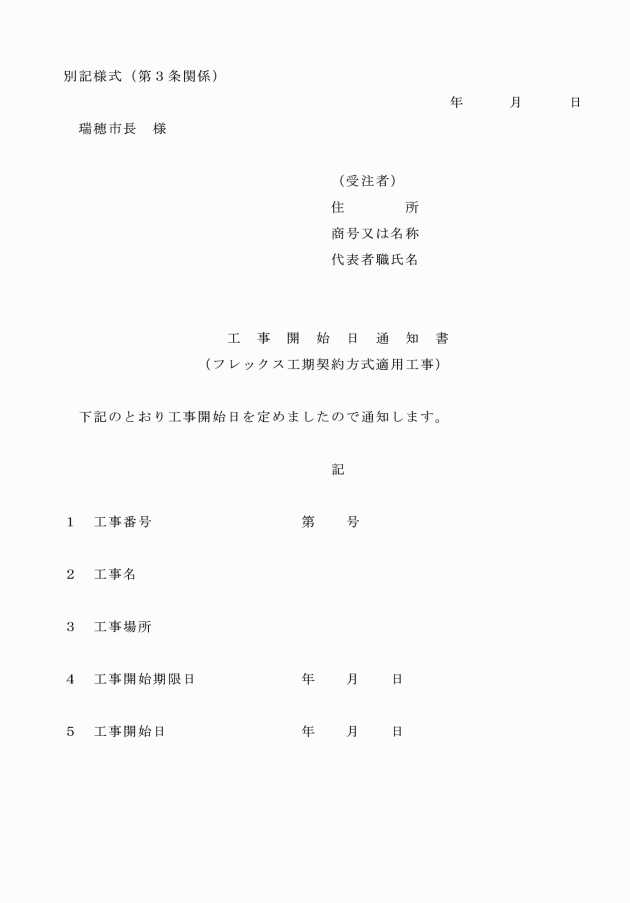 別記様式（第３条関係）

年　　月　　日

瑞穂市長　様

（受注者）
住　　　所
商号又は名称
代表者職氏名

工　事　開　始　日　通　知　書
（フレックス工期契約方式適用工事）

下記のとおり工事開始日を定めましたので通知します。

記

１　工事番号　　　　　　　第　　号

２　工事名

３　工事場所

４　工事開始期限日　　　　年　　月　　日

５　工事開始日　　　　　　年　　月　　日